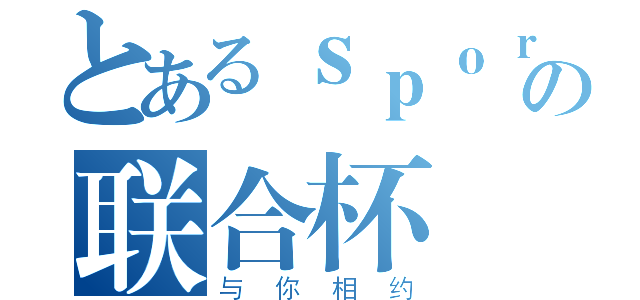 とあるｓｐｏｒの
联合杯
与你相约